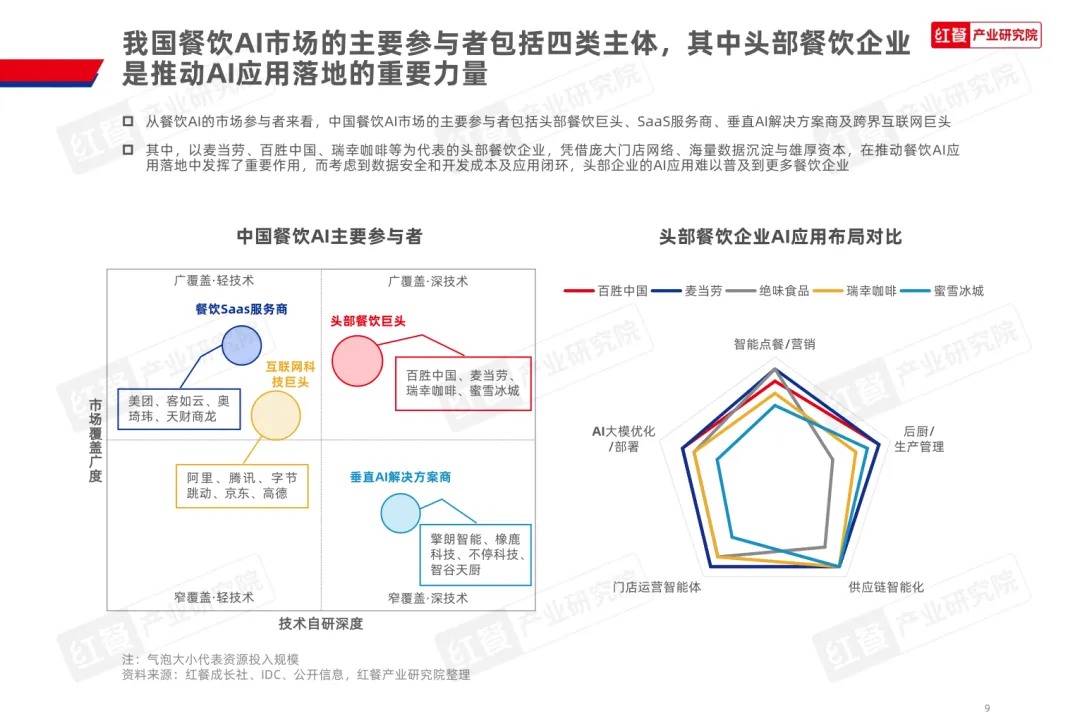 我国餐饮AI市场的主要参与者包括四类主体，其中头部餐饮企业是推动AI应用落地的重要力量

红餐 产业研究院

从餐饮AI的市场参与者来看，中国餐饮AI市场的主要参与者包括头部餐饮巨头、SaaS服务商、垂直AI解决方案商及跨界互联网巨头

其中，以麦当劳、百胜中国、瑞幸咖啡等为代表的头部餐饮企业，凭借庞大门店网络、海量数据沉淀与雄厚资本，在推动餐饮AI应用落地中发挥了重要作用，而考虑到数据安全和开发成本及应用闭环，头部企业的AI应用难以普及到更多餐饮企业

中国餐饮AI主要参与者

广覆盖·轻技术
广覆盖·深技术
餐饮Saas服务商
美团、客如云、奥琦玮、天财商龙
互联网科技巨头
阿里、腾讯、字节跳动、京东、高德
头部餐饮巨头
百胜中国、麦当劳、瑞幸咖啡、蜜雪冰城
垂直AI解决方案商
擎朗智能、橡鹿科技、不停科技、智谷天厨
窄覆盖·轻技术
窄覆盖·深技术
市场覆盖广度
技术自研深度

头部餐饮企业AI应用布局对比

百胜中国 麦当劳 绝味食品 瑞幸咖啡 蜜雪冰城

智能点餐/营销
后厨/生产管理
供应链智能化
门店运营智能体
AI大模优化/部署

注：气泡大小代表资源投入规模
资料来源：红餐成长社、IDC、公开信息，红餐产业研究院整理

9